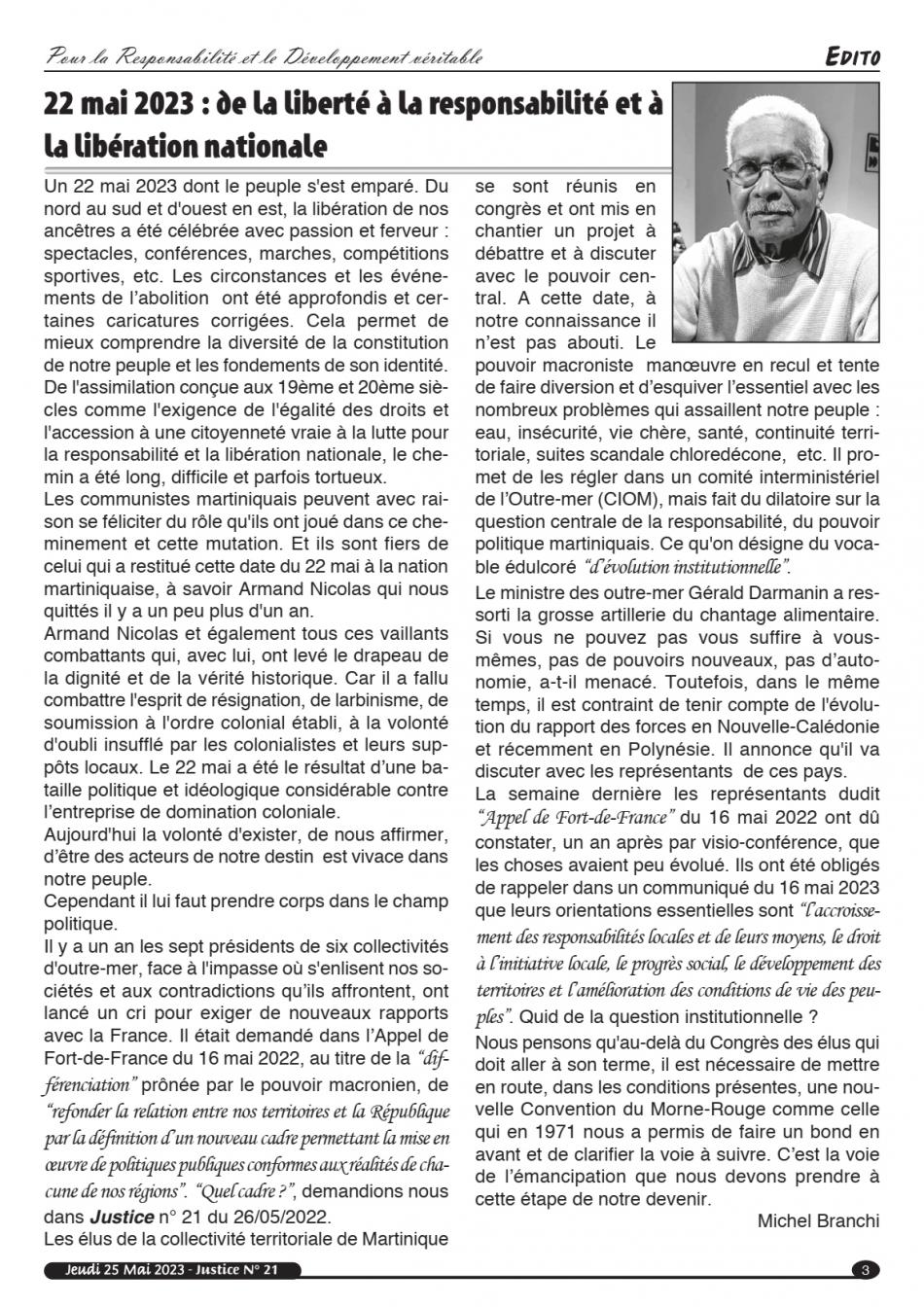 Pour la Responsabilité et le Développement véritable

EDITO

22 mai 2023 : de la liberté à la responsabilité et à la libération nationale

Un 22 mai 2023 dont le peuple s'est emparé. Du nord au sud et d'ouest en est, la libération de nos ancêtres a été célébrée avec passion et ferveur : spectacles, conférences, marches, compétitions sportives, etc. Les circonstances et les événements de l'abolition ont été approfondis et certaines caricatures corrigées. Cela permet de mieux comprendre la diversité de la constitution de notre peuple et les fondements de son identité. De l'assimilation conçue aux 19ème et 20ème siècles comme l'exigence de l'égalité des droits et l'accession à une citoyenneté vraie à la lutte pour la responsabilité et la libération nationale, le chemin a été long, difficile et parfois tortueux.
Les communistes martiniquais peuvent avec raison se féliciter du rôle qu'ils ont joué dans ce cheminement et cette mutation. Et ils sont fiers de celui qui a restitué cette date du 22 mai à la nation martiniquaise, à savoir Armand Nicolas qui nous quittés il y a un peu plus d'un an.
Armand Nicolas et également tous ces vaillants combattants qui, avec lui, ont levé le drapeau de la dignité et de la vérité historique. Car il a fallu combattre l'esprit de résignation, de larbinisme, de soumission à l'ordre colonial établi, à la volonté d'oubli insufflé par les colonialistes et leurs suppôts locaux. Le 22 mai a été le résultat d'une bataille politique et idéologique considérable contre l'entreprise de domination coloniale.
Aujourd'hui la volonté d'exister, de nous affirmer, d'être des acteurs de notre destin est vivace dans notre peuple.
Cependant il lui faut prendre corps dans le champ politique.
Il y a un an les sept présidents de six collectivités d'outre-mer, face à l'impasse où s'enlisent nos sociétés et aux contradictions qu'ils affrontent, ont lancé un cri pour exiger de nouveaux rapports avec la France. Il était demandé dans l'Appel de Fort-de-France du 16 mai 2022, au titre de la "différenciation" prônée par le pouvoir macronien, de "refonder la relation entre nos territoires et la République par la définition d'un nouveau cadre permettant la mise en œuvre de politiques publiques conformes aux réalités de chacune de nos régions". "Quel cadre ?", demandions nous dans Justice n° 21 du 26/05/2022.
Les élus de la collectivité territoriale de Martinique se sont réunis en congrès et ont mis en chantier un projet à débattre et à discuter avec le pouvoir central. A cette date, à notre connaissance il n'est pas abouti. Le pouvoir macroniste manœuvre en recul et tente de faire diversion et d'esquiver l'essentiel avec les nombreux problèmes qui assaillent notre peuple : eau, insécurité, vie chère, santé, continuité territoriale, suites scandale chloredécone, etc. Il promet de les régler dans un comité interministériel de l'Outre-mer (CIOM), mais fait du dilatoire sur la question centrale de la responsabilité, du pouvoir politique martiniquais. Ce qu'on désigne du vocable édulcoré "d'évolution institutionnelle".
Le ministre des outre-mer Gérald Darmanin a ressorti la grosse artillerie du chantage alimentaire. Si vous ne pouvez pas vous suffire à vous-mêmes, pas de pouvoirs nouveaux, pas d'autonomie, a-t-il menacé. Toutefois, dans le même temps, il est contraint de tenir compte de l'évolution du rapport des forces en Nouvelle-Calédonie et récemment en Polynésie. Il annonce qu'il va discuter avec les représentants de ces pays.
La semaine dernière les représentants dudit "Appel de Fort-de-France" du 16 mai 2022 ont dû constater, un an après par visio-conférence, que les choses avaient peu évolué. Ils ont été obligés de rappeler dans un communiqué du 16 mai 2023 que leurs orientations essentielles sont "l'accroissement des responsabilités locales et de leurs moyens, le droit à l'initiative locale, le progrès social, le développement des territoires et l'amélioration des conditions de vie des peuples". Quid de la question institutionnelle ?
Nous pensons qu'au-delà du Congrès des élus qui doit aller à son terme, il est nécessaire de mettre en route, dans les conditions présentes, une nouvelle Convention du Morne-Rouge comme celle qui en 1971 nous a permis de faire un bond en avant et de clarifier la voie à suivre. C'est la voie de l'émancipation que nous devons prendre à cette étape de notre devenir.

Michel Branchi

Jeudi 25 Mai 2023 - Justice N° 21

3